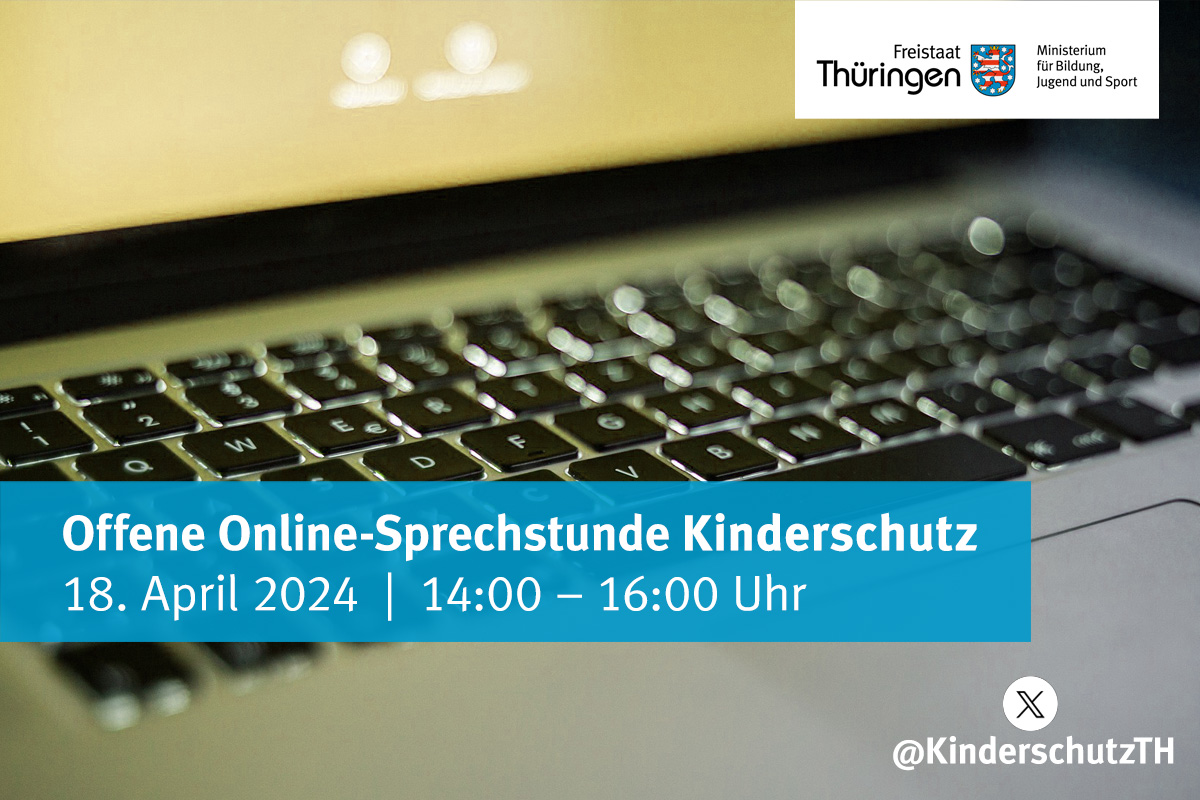 Freistaat Thüringen

Ministerium für Bildung, Jugend und Sport

Offene Online-Sprechstunde Kinderschutz
18. April 2024 | 14:00 – 16:00 Uhr

@KinderschutzTH